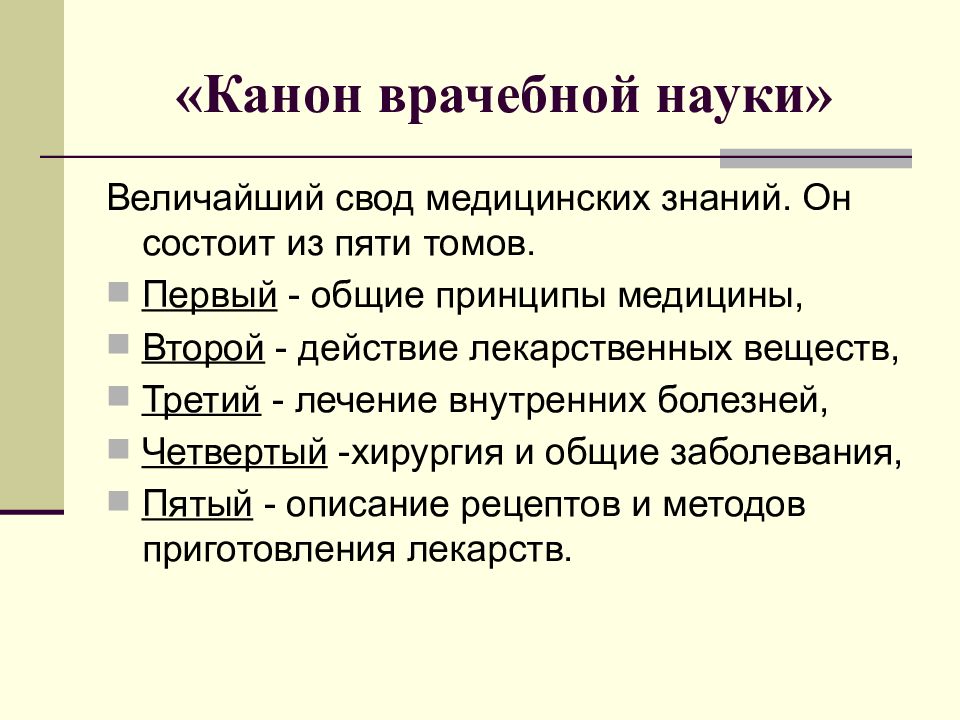 «Канон врачебной науки»

Величайший свод медицинских знаний. Он состоит из пяти томов.

Первый - общие принципы медицины,
Второй - действие лекарственных веществ,
Третий - лечение внутренних болезней,
Четвертый -хирургия и общие заболевания,
Пятый - описание рецептов и методов приготовления лекарств.